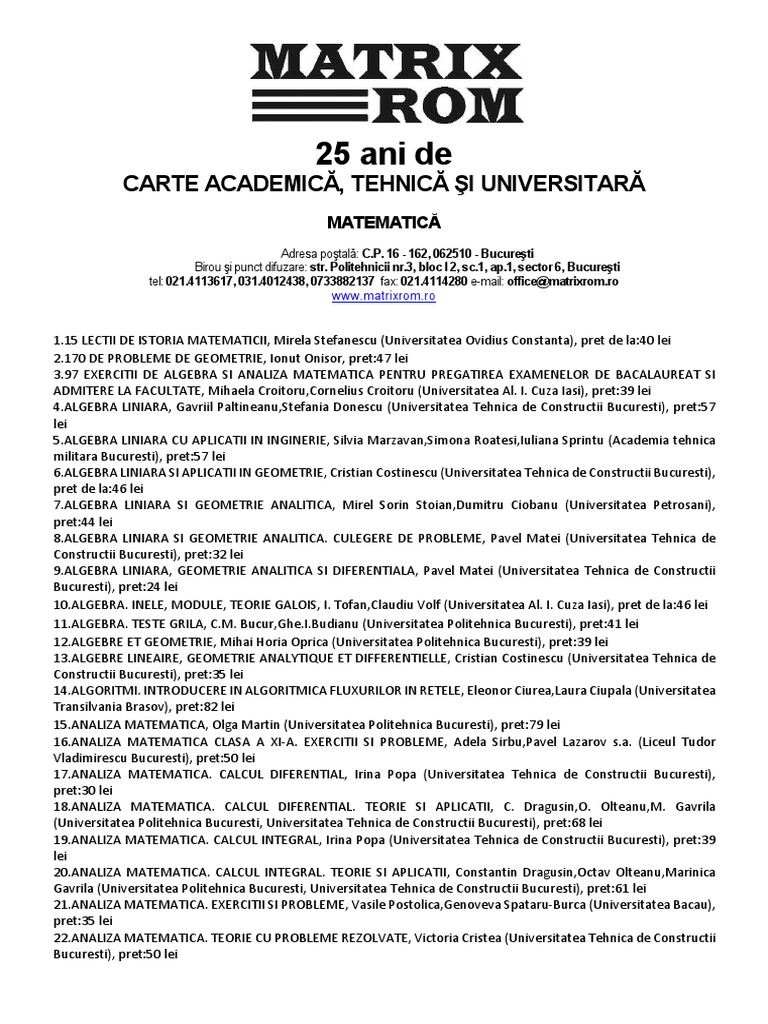 MATRIX ROM

25 ani de
CARTE ACADEMICĂ, TEHNICĂ ŞI UNIVERSITARĂ

MATEMATICĂ

Adresa poştală: C.P. 16 - 162, 062510 - Bucureşti
Birou şi punct difuzare: str. Politehnicii nr.3, bloc I2, sc.1, ap.1, sector 6, Bucureşti
tel: 021.4113617, 031.4012438, 0733882137 fax: 021.4114280 e-mail: office@matrixrom.ro
www.matrixrom.ro

1.15 LECTII DE ISTORIA MATEMATICII, Mirela Stefanescu (Universitatea Ovidius Constanta), pret de la:40 lei
2.170 DE PROBLEME DE GEOMETRIE, Ionut Onisor, pret:47 lei
3.97 EXERCITII DE ALGEBRA SI ANALIZA MATEMATICA PENTRU PREGATIREA EXAMENELOR DE BACALAUREAT SI ADMITERE LA FACULTATE, Mihaela Croitoru,Cornelius Croitoru (Universitatea Al. I. Cuza Iasi), pret:39 lei
4.ALGEBRA LINIARA, Gavriil Paltineanu,Stefania Donescu (Universitatea Tehnica de Constructii Bucuresti), pret:57 lei
5.ALGEBRA LINIARA CU APLICATII IN INGINERIE, Silvia Marzavan,Simona Roatesi,Iuliana Sprintu (Academia tehnica militara Bucuresti), pret:57 lei
6.ALGEBRA LINIARA SI APLICATII IN GEOMETRIE, Cristian Costinescu (Universitatea Tehnica de Constructii Bucuresti), pret de la:46 lei
7.ALGEBRA LINIARA SI GEOMETRIE ANALITICA, Mirel Sorin Stoian,Dumitru Ciobanu (Universitatea Petrosani), pret:44 lei
8.ALGEBRA LINIARA SI GEOMETRIE ANALITICA. CULEGERE DE PROBLEME, Pavel Matei (Universitatea Tehnica de Constructii Bucuresti), pret:32 lei
9.ALGEBRA LINIARA, GEOMETRIE ANALITICA SI DIFERENTIALA, Pavel Matei (Universitatea Tehnica de Constructii Bucuresti), pret:24 lei
10.ALGEBRA. INELE, MODULE, TEORIE GALOIS, I. Tofan,Claudiu Volf (Universitatea Al. I. Cuza Iasi), pret de la:46 lei
11.ALGEBRA. TESTE GRILA, C.M. Bucur,Ghe.I.Budianu (Universitatea Politehnica Bucuresti), pret:41 lei
12.ALGEBRE ET GEOMETRIE, Mihai Horia Oprica (Universitatea Politehnica Bucuresti), pret:39 lei
13.ALGEBRE LINEAIRE, GEOMETRIE ANALYTIQUE ET DIFFERENTIELLE, Cristian Costinescu (Universitatea Tehnica de Constructii Bucuresti), pret:35 lei
14.ALGORITMI. INTRODUCERE IN ALGORITMICA FLUXURILOR IN RETELE, Eleonor Ciurea,Laura Ciupala (Universitatea Transilvania Brasov), pret:82 lei
15.ANALIZA MATEMATICA, Olga Martin (Universitatea Politehnica Bucuresti), pret:79 lei
16.ANALIZA MATEMATICA CLASA A XI-A. EXERCITII SI PROBLEME, Adela Sirbu,Pavel Lazarov s.a. (Liceul Tudor Vladimirescu Bucuresti), pret:50 lei
17.ANALIZA MATEMATICA. CALCUL DIFERENTIAL, Irina Popa (Universitatea Tehnica de Constructii Bucuresti), pret:30 lei
18.ANALIZA MATEMATICA. CALCUL DIFERENTIAL. TEORIE SI APLICATII, C. Dragusin,O. Olteanu,M. Gavrila (Universitatea Politehnica Bucuresti, Universitatea Tehnica de Constructii Bucuresti), pret:68 lei
19.ANALIZA MATEMATICA. CALCUL INTEGRAL, Irina Popa (Universitatea Tehnica de Constructii Bucuresti), pret:39 lei
20.ANALIZA MATEMATICA. CALCUL INTEGRAL. TEORIE SI APLICATII, Constantin Dragusin,Octav Olteanu,Marinica Gavrila (Universitatea Politehnica Bucuresti, Universitatea Tehnica de Constructii Bucuresti), pret:61 lei
21.ANALIZA MATEMATICA. EXERCITII SI PROBLEME, Vasile Postolica,Genoveva Spataru-Burca (Universitatea Bacau), pret:35 lei
22.ANALIZA MATEMATICA. TEORIE CU PROBLEME REZOLVATE, Victoria Cristea (Universitatea Tehnica de Constructii Bucuresti), pret:50 lei